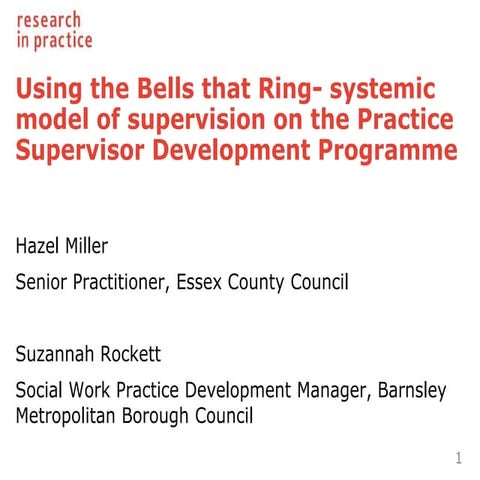 research
in practice

Using the Bells that Ring- systemic model of supervision on the Practice Supervisor Development Programme

Hazel Miller

Senior Practitioner, Essex County Council

Suzannah Rockett

Social Work Practice Development Manager, Barnsley Metropolitan Borough Council

1